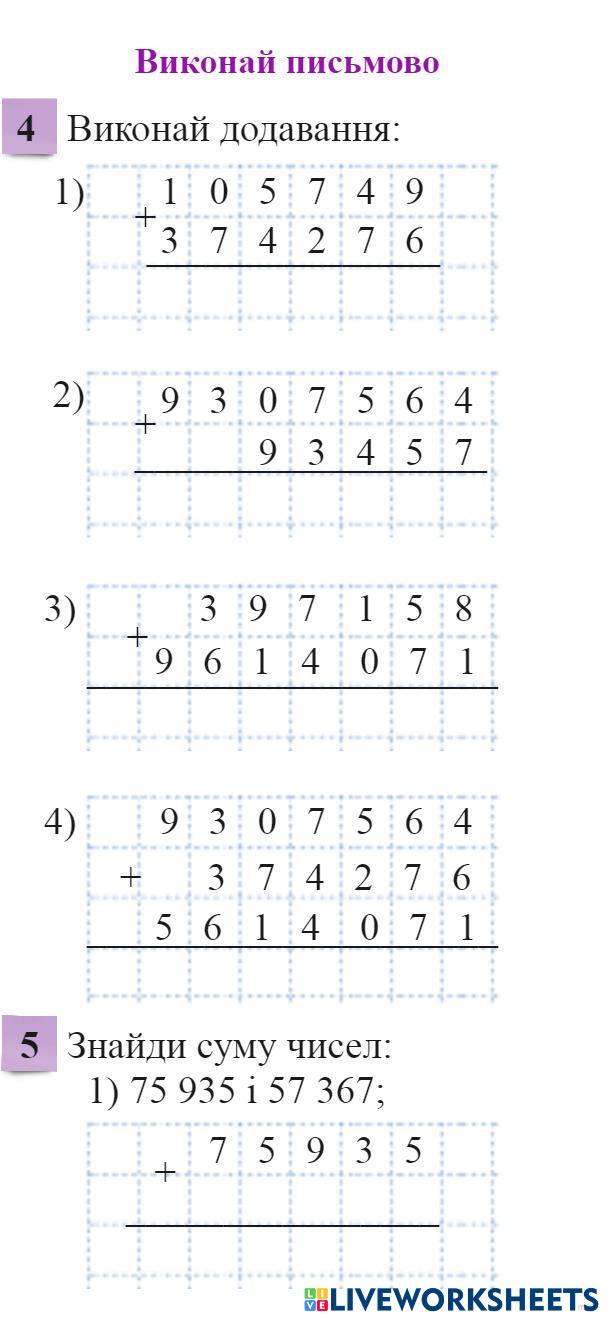 Виконай письмово

4 Виконай додавання:

1) + 1 0 5 7 4 9
3 7 4 2 7 6

2) + 9 3 0 7 5 6 4
9 3 4 5 7

3) + 3 9 7 1 5 8
9 6 1 4 0 7 1

4) 9 3 0 7 5 6 4
+ 3 7 4 2 7 6
5 6 1 4 0 7 1

5 Знайди суму чисел:
1) 75 935 і 57 367;

+ 7 5 9 3 5

LIVEWORKSHEETS